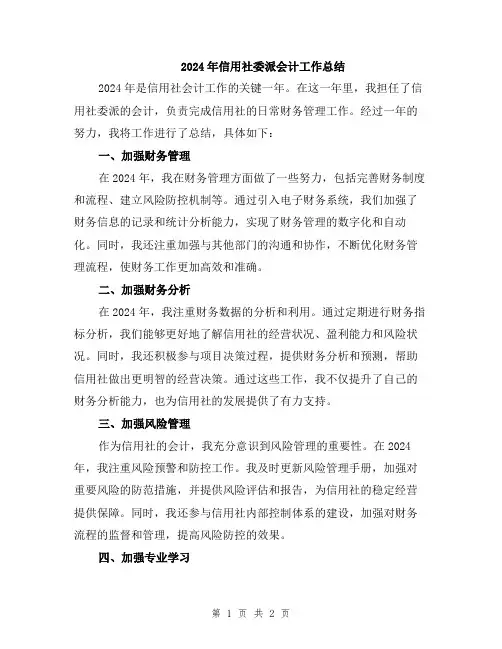 2024年信用社委派会计工作总结

2024年是信用社会计工作的关键一年。在这一年里，我担任了信用社委派的会计，负责完成信用社的日常财务管理工作。经过一年的努力，我将工作进行了总结，具体如下：

一、加强财务管理

在2024年，我在财务管理方面做了一些努力，包括完善财务制度和流程、建立风险防控机制等。通过引入电子财务系统，我们加强了财务信息的记录和统计分析能力，实现了财务管理的数字化和自动化。同时，我还注重加强与其他部门的沟通和协作，不断优化财务管理流程，使财务工作更加高效和准确。

二、加强财务分析

在2024年，我注重财务数据的分析和利用。通过定期进行财务指标分析，我们能够更好地了解信用社的经营状况、盈利能力和风险状况。同时，我还积极参与项目决策过程，提供财务分析和预测，帮助信用社做出更明智的经营决策。通过这些工作，我不仅提升了自己的财务分析能力，也为信用社的发展提供了有力支持。

三、加强风险管理

作为信用社的会计，我充分意识到风险管理的重要性。在2024年，我注重风险预警和防控工作。我及时更新风险管理手册，加强对重要风险的防范措施，并提供风险评估和报告，为信用社的稳定经营提供保障。同时，我还参与信用社内部控制体系的建设，加强对财务流程的监督和管理，提高风险防控的效果。

四、加强专业学习

第 1 页 共 2 页